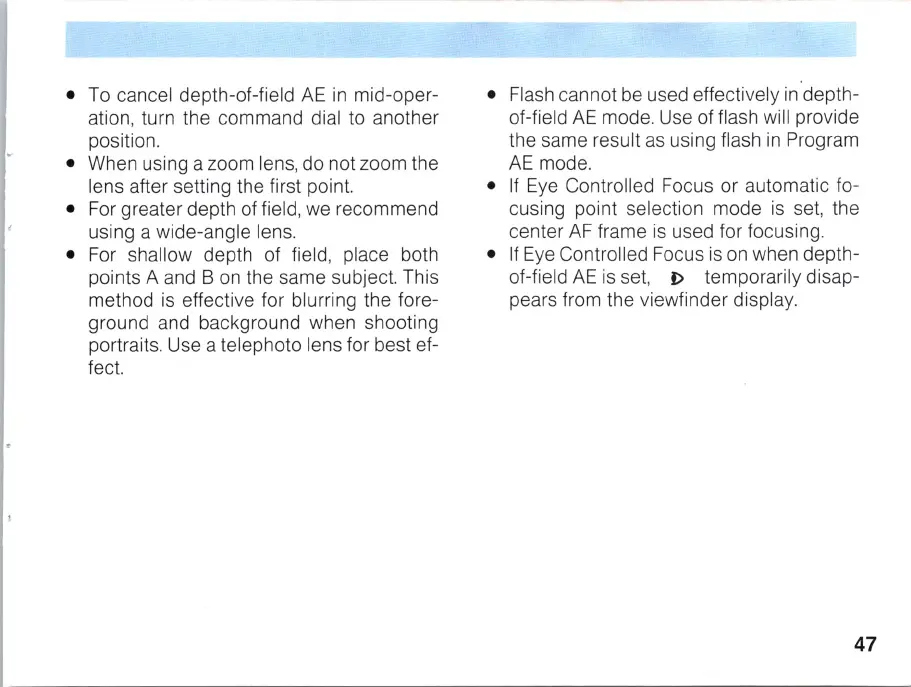 • To cancel depth-of-field AE in mid-operation, turn the command dial to another position.
• When using a zoom lens, do not zoom the lens after setting the first point.
• For greater depth of field, we recommend using a wide-angle lens.
• For shallow depth of field, place both points A and B on the same subject. This method is effective for blurring the foreground and background when shooting portraits. Use a telephoto lens for best effect.

• Flash cannot be used effectively in depth-of-field AE mode. Use of flash will provide the same result as using flash in Program AE mode.
• If Eye Controlled Focus or automatic focusing point selection mode is set, the center AF frame is used for focusing.
• If Eye Controlled Focus is on when depth-of-field AE is set, temporarily disappears from the viewfinder display.

47